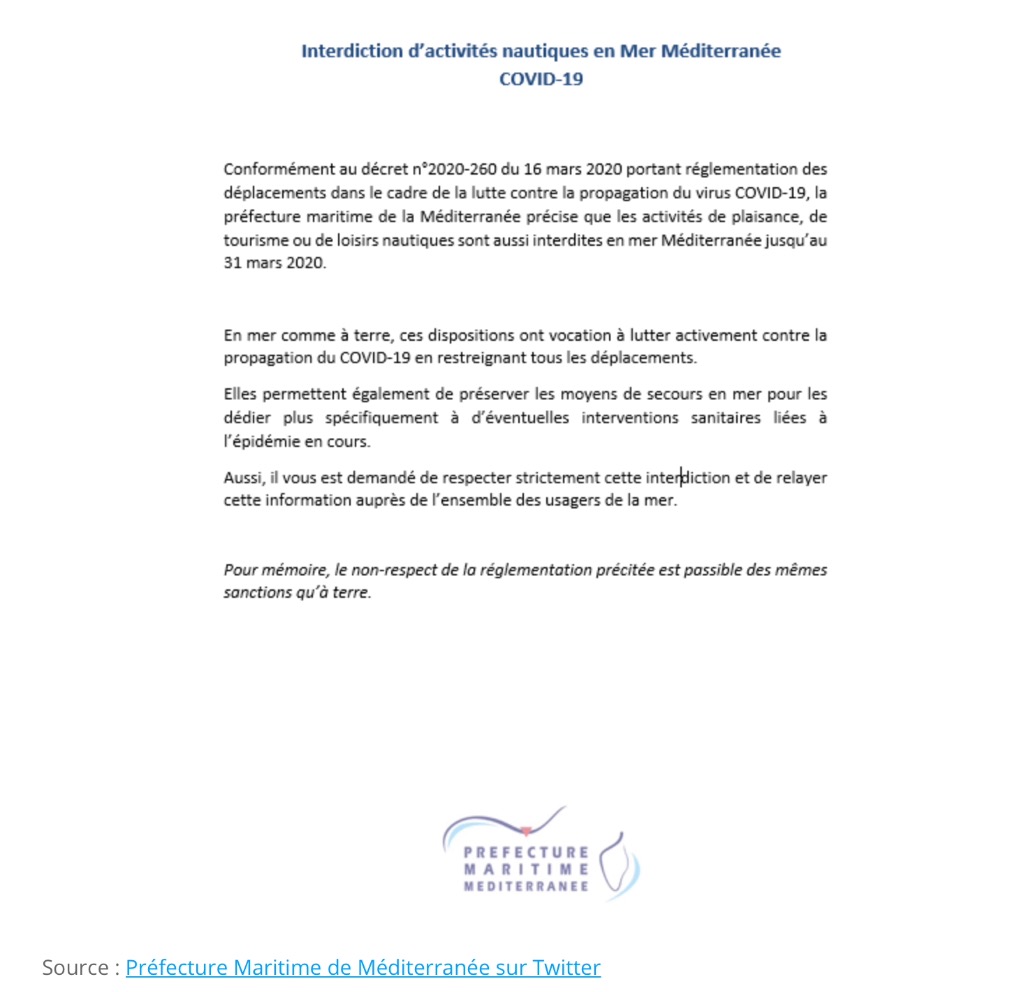 Interdiction d'activités nautiques en Mer Méditerranée
COVID-19

Conformément au décret n°2020-260 du 16 mars 2020 portant réglementation des déplacements dans le cadre de la lutte contre la propagation du virus COVID-19, la préfecture maritime de la Méditerranée précise que les activités de plaisance, de tourisme ou de loisirs nautiques sont aussi interdites en mer Méditerranée jusqu'au 31 mars 2020.

En mer comme à terre, ces dispositions ont vocation à lutter activement contre la propagation du COVID-19 en restreignant tous les déplacements.

Elles permettent également de préserver les moyens de secours en mer pour les dédier plus spécifiquement à d'éventuelles interventions sanitaires liées à l'épidémie en cours.

Aussi, il vous est demandé de respecter strictement cette interdiction et de relayer cette information auprès de l'ensemble des usagers de la mer.

Pour mémoire, le non-respect de la réglementation précitée est passible des mêmes sanctions qu'à terre.

PREFECTURE
MARITIME
MEDITERRANEE

Source : Préfecture Maritime de Méditerranée sur Twitter